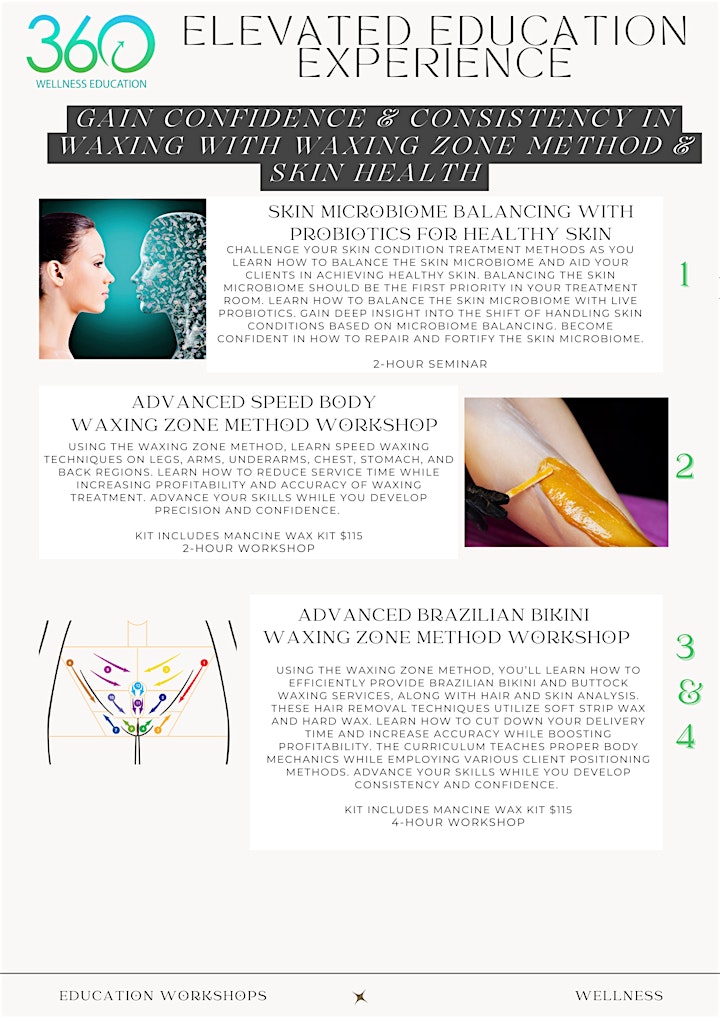 360
WELLNESS EDUCATION

ELEVATED EDUCATION EXPERIENCE

GAIN CONFIDENCE & CONSISTENCY IN WAXING WITH WAXING ZONE METHOD & SKIN HEALTH

SKIN MICROBIOME BALANCING WITH PROBIOTICS FOR HEALTHY SKIN

CHALLENGE YOUR SKIN CONDITION TREATMENT METHODS AS YOU LEARN HOW TO BALANCE THE SKIN MICROBIOME AND AID YOUR CLIENTS IN ACHIEVING HEALTHY SKIN. BALANCING THE SKIN MICROBIOME SHOULD BE THE FIRST PRIORITY IN YOUR TREATMENT ROOM. LEARN HOW TO BALANCE THE SKIN MICROBIOME WITH LIVE PROBIOTICS. GAIN DEEP INSIGHT INTO THE SHIFT OF HANDLING SKIN CONDITIONS BASED ON MICROBIOME BALANCING. BECOME CONFIDENT IN HOW TO REPAIR AND FORTIFY THE SKIN MICROBIOME.

2-HOUR SEMINAR

1

ADVANCED SPEED BODY WAXING ZONE METHOD WORKSHOP

USING THE WAXING ZONE METHOD, LEARN SPEED WAXING TECHNIQUES ON LEGS, ARMS, UNDERARMS, CHEST, STOMACH, AND BACK REGIONS. LEARN HOW TO REDUCE SERVICE TIME WHILE INCREASING PROFITABILITY AND ACCURACY OF WAXING TREATMENT. ADVANCE YOUR SKILLS WHILE YOU DEVELOP PRECISION AND CONFIDENCE.

KIT INCLUDES MANCINE WAX KIT $115
2-HOUR WORKSHOP

2

ADVANCED BRAZILIAN BIKINI WAXING ZONE METHOD WORKSHOP

USING THE WAXING ZONE METHOD, YOU'LL LEARN HOW TO EFFICIENTLY PROVIDE BRAZILIAN BIKINI AND BUTTOCK WAXING SERVICES, ALONG WITH HAIR AND SKIN ANALYSIS. THESE HAIR REMOVAL TECHNIQUES UTILIZE SOFT STRIP WAX AND HARD WAX. LEARN HOW TO CUT DOWN YOUR DELIVERY TIME AND INCREASE ACCURACY WHILE BOOSTING PROFITABILITY. THE CURRICULUM TEACHES PROPER BODY MECHANICS WHILE EMPLOYING VARIOUS CLIENT POSITIONING METHODS. ADVANCE YOUR SKILLS WHILE YOU DEVELOP CONSISTENCY AND CONFIDENCE.

KIT INCLUDES MANCINE WAX KIT $115
4-HOUR WORKSHOP

3
&
4

EDUCATION WORKSHOPS

WELLNESS